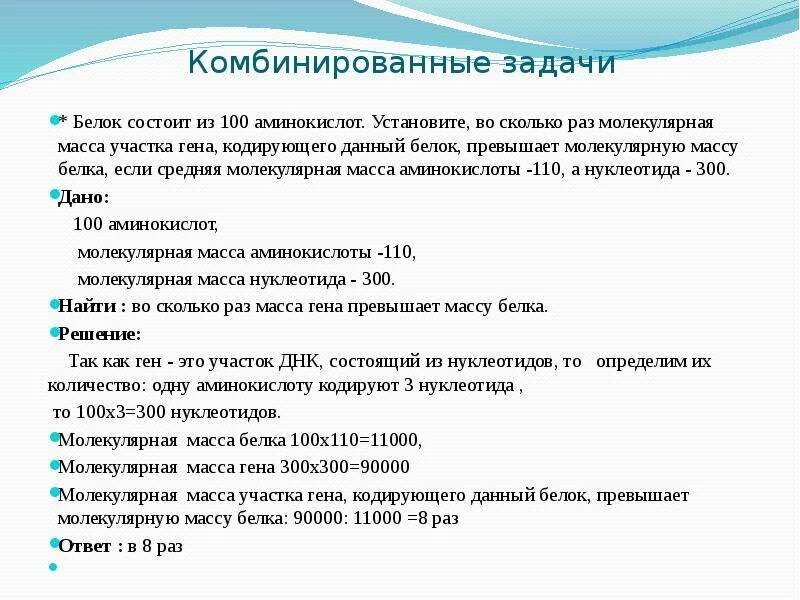 Комбинированные задачи

* Белок состоит из 100 аминокислот. Установите, во сколько раз молекулярная масса участка гена, кодирующего данный белок, превышает молекулярную массу белка, если средняя молекулярная масса аминокислоты -110, а нуклеотида - 300.

Дано:

100 аминокислот,

молекулярная масса аминокислоты -110,

молекулярная масса нуклеотида - 300.

Найти : во сколько раз масса гена превышает массу белка.

Решение:

Так как ген - это участок ДНК, состоящий из нуклеотидов, то определим их количество: одну аминокислоту кодируют 3 нуклеотида ,

то 100х3=300 нуклеотидов.

Молекулярная масса белка 100х110=11000,

Молекулярная масса гена 300х300=90000

Молекулярная масса участка гена, кодирующего данный белок, превышает молекулярную массу белка: 90000: 11000 =8 раз

Ответ : в 8 раз